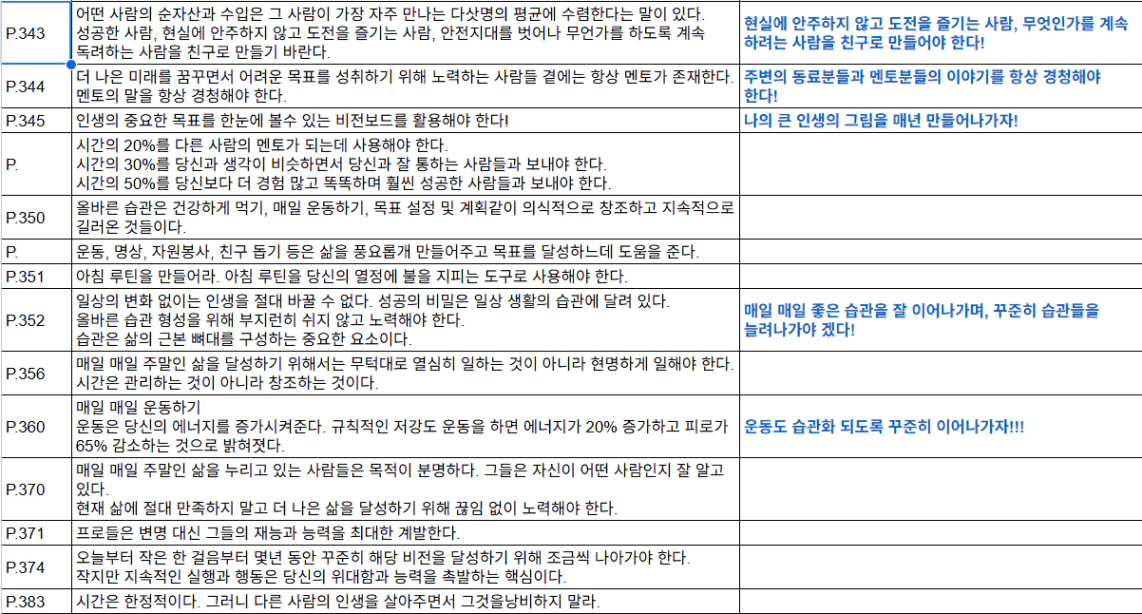 | | | |
|---|---|---|
| P.343 | 어떤 사람의 순자산과 수입은 그 사람이 가장 자주 만나는 다섯명의 평균에 수렴한다는 말이 있다. 성공한 사람, 현실에 안주하지 않고 도전을 즐기는 사람, 안전지대를 벗어나 무언가를 하도록 계속 독려하는 사람을 친구로 만들기 바란다. | 현실에 안주하지 않고 도전을 즐기는 사람, 무엇인가를 계속 하려는 사람을 친구로 만들어야 한다! |
| P.344 | 더 나은 미래를 꿈꾸면서 어려운 목표를 성취하기 위해 노력하는 사람들 곁에는 항상 멘토가 존재한다. 멘토의 말을 항상 경청해야 한다. | 주변의 동료분들과 멘토분들의 이야기를 항상 경청해야 한다! |
| P.345 | 인생의 중요한 목표를 한눈에 볼수 있는 비전보드를 활용해야 한다! | 나의 큰 인생의 그림을 매년 만들어나가자! |
| P. | 시간의 20%를 다른 사람의 멘토가 되는데 사용해야 한다. 시간의 30%를 당신과 생각이 비슷하면서 당신과 잘 통하는 사람들과 보내야 한다. 시간의 50%를 당신보다 더 경험 많고 똑똑하며 훨씬 성공한 사람들과 보내야 한다. | |
| P.350 | 올바른 습관은 건강하게 먹기, 매일 운동하기, 목표 설정 및 계획같이 의식적으로 창조하고 지속적으로 길러온 것들이다. | |
| P. | 운동, 명상, 자원봉사, 친구 돕기 등은 삶을 풍요롭게 만들어주고 목표를 달성하는데 도움을 준다. | |
| P.351 | 아침 루틴을 만들어라. 아침 루틴을 당신의 열정에 불을 지피는 도구로 사용해야 한다. | |
| P.352 | 일상의 변화 없이는 인생을 절대 바꿀 수 없다. 성공의 비밀은 일상 생활의 습관에 달려 있다. 올바른 습관 형성을 위해 부지런히 쉬지 않고 노력해야 한다. 습관은 삶의 근본 뼈대를 구성하는 중요한 요소이다. | 매일 매일 좋은 습관을 잘 이어나가며, 꾸준히 습관들을 늘려나가야 겠다! |
| P.356 | 매일 매일 주말인 삶을 달성하기 위해서는 무턱대로 열심히 일하는 것이 아니라 현명하게 일해야 한다. 시간은 관리하는 것이 아니라 창조하는 것이다. | |
| P.360 | 매일 매일 운동하기 운동은 당신의 에너지를 증가시켜준다. 규칙적인 저강도 운동을 하면 에너지가 20% 증가하고 피로가 65% 감소하는 것으로 밝혀졌다. | 운동도 습관화 되도록 꾸준히 이어나가자!!! |
| P.370 | 매일 매일 주말인 삶을 누리고 있는 사람들은 목적이 분명하다. 그들은 자신이 어떤 사람인지 잘 알고 있다. 현재 삶에 절대 만족하지 말고 더 나은 삶을 달성하기 위해 끊임 없이 노력해야 한다. | |
| P.371 | 프로들은 변명 대신 그들의 재능과 능력을 최대한 계발한다. | |
| P.374 | 오늘부터 작은 한 걸음부터 몇년 동안 꾸준히 해당 비전을 달성하기 위해 조금씩 나아가야 한다. 작지만 지속적인 실행과 행동은 당신의 위대함과 능력을 촉발하는 핵심이다. | |
| P.383 | 시간은 한정적이다. 그러니 다른 사람의 인생을 살아주면서 그것을낭비하지 말라. | |